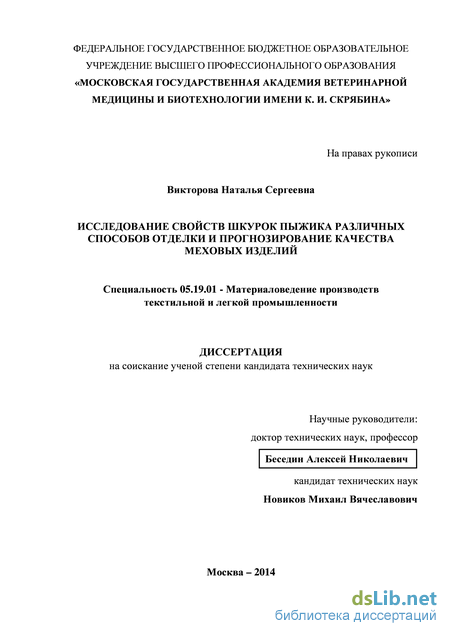 ФЕДЕРАЛЬНОЕ ГОСУДАРСТВЕННОЕ БЮДЖЕТНОЕ ОБРАЗОВАТЕЛЬНОЕ УЧРЕЖДЕНИЕ ВЫСШЕГО ПРОФЕССИОНАЛЬНОГО ОБРАЗОВАНИЯ
«МОСКОВСКАЯ ГОСУДАРСТВЕННАЯ АКАДЕМИЯ ВЕТЕРИНАРНОЙ МЕДИЦИНЫ И БИОТЕХНОЛОГИИ ИМЕНИ К. И. СКРЯБИНА»

На правах рукописи

Викторова Наталья Сергеевна

ИССЛЕДОВАНИЕ СВОЙСТВ ШКУРОК ПЫЖИКА РАЗЛИЧНЫХ СПОСОБОВ ОТДЕЛКИ И ПРОГНОЗИРОВАНИЕ КАЧЕСТВА МЕХОВЫХ ИЗДЕЛИЙ

Специальность 05.19.01 - Материаловедение производств текстильной и легкой промышленности

ДИССЕРТАЦИЯ
на соискание ученой степени кандидата технических наук

Научные руководители:
доктор технических наук, профессор
Беседин Алексей Николаевич
кандидат технических наук
Новиков Михаил Вячеславович

Москва – 2014

dsLib.net
библиотека диссертаций